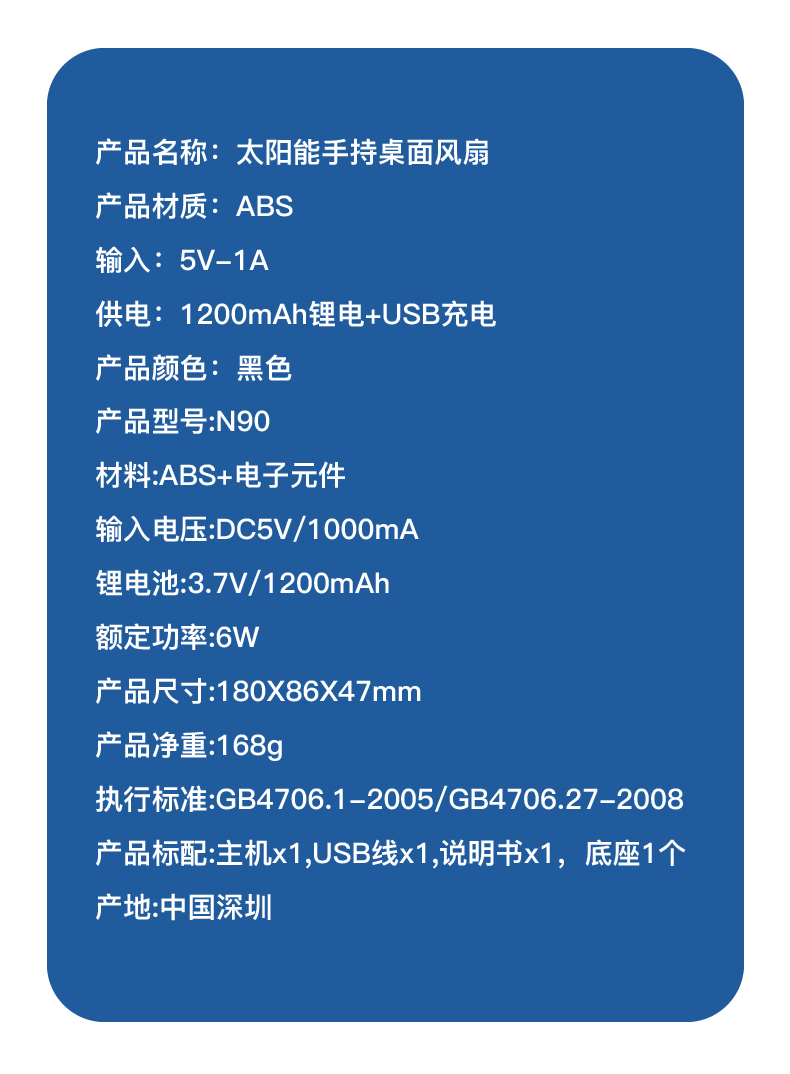 产品名称：太阳能手持桌面风扇

产品材质：ABS

输入：5V-1A

供电：1200mAh锂电+USB充电

产品颜色：黑色

产品型号:N90

材料:ABS+电子元件

输入电压:DC5V/1000mA

锂电池:3.7V/1200mAh

额定功率:6W

产品尺寸:180X86X47mm

产品净重:168g

执行标准:GB4706.1-2005/GB4706.27-2008

产品标配:主机x1,USB线x1,说明书x1，底座1个

产地:中国深圳